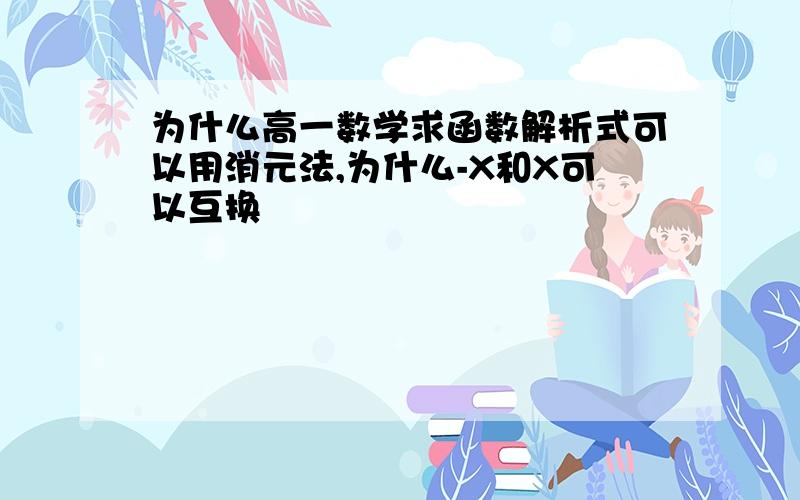 为什么高一数学求函数解析式可以用消元法,为什么-X和X可以互换